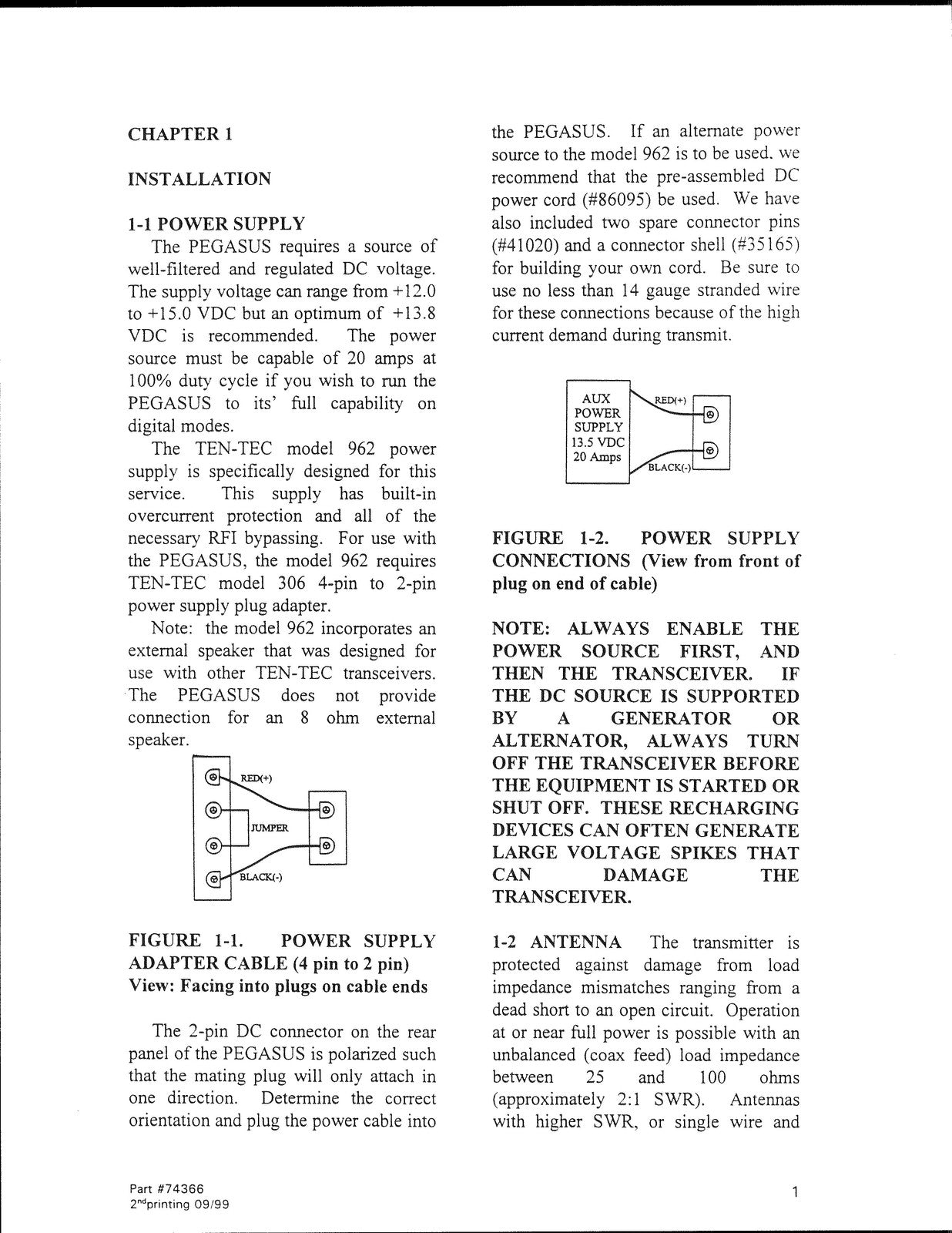 CHAPTER 1

INSTALLATION

1-1 POWER SUPPLY

The PEGASUS requires a source of well-filtered and regulated DC voltage. The supply voltage can range from +12.0 to +15.0 VDC but an optimum of +13.8 VDC is recommended. The power source must be capable of 20 amps at 100% duty cycle if you wish to run the PEGASUS to its' full capability on digital modes.

The TEN-TEC model 962 power supply is specifically designed for this service. This supply has built-in overcurrent protection and all of the necessary RFI bypassing. For use with the PEGASUS, the model 962 requires TEN-TEC model 306 4-pin to 2-pin power supply plug adapter.

Note: the model 962 incorporates an external speaker that was designed for use with other TEN-TEC transceivers. The PEGASUS does not provide connection for an 8 ohm external speaker.

RED(+)

JUMPER

BLACK(-)

FIGURE 1-1. POWER SUPPLY ADAPTER CABLE (4 pin to 2 pin) View: Facing into plugs on cable ends

The 2-pin DC connector on the rear panel of the PEGASUS is polarized such that the mating plug will only attach in one direction. Determine the correct orientation and plug the power cable into the PEGASUS. If an alternate power source to the model 962 is to be used, we recommend that the pre-assembled DC power cord (#86095) be used. We have also included two spare connector pins (#41020) and a connector shell (#35165) for building your own cord. Be sure to use no less than 14 gauge stranded wire for these connections because of the high current demand during transmit.

AUX
POWER
SUPPLY
13.5 VDC
20 Amps

RED(+)

BLACK(-)

FIGURE 1-2. POWER SUPPLY CONNECTIONS (View from front of plug on end of cable)

NOTE: ALWAYS ENABLE THE POWER SOURCE FIRST, AND THEN THE TRANSCEIVER. IF THE DC SOURCE IS SUPPORTED BY A GENERATOR OR ALTERNATOR, ALWAYS TURN OFF THE TRANSCEIVER BEFORE THE EQUIPMENT IS STARTED OR SHUT OFF. THESE RECHARGING DEVICES CAN OFTEN GENERATE LARGE VOLTAGE SPIKES THAT CAN DAMAGE THE TRANSCEIVER.

1-2 ANTENNA The transmitter is protected against damage from load impedance mismatches ranging from a dead short to an open circuit. Operation at or near full power is possible with an unbalanced (coax feed) load impedance between 25 and 100 ohms (approximately 2:1 SWR). Antennas with higher SWR, or single wire and

Part #74366
2$^{nd}$printing 09/99

1